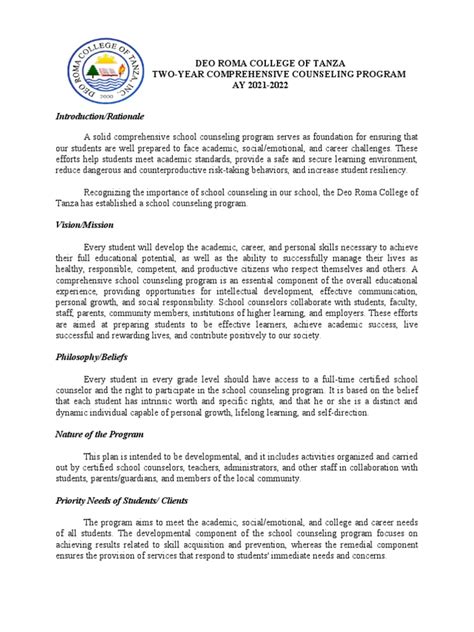 DEO ROMA COLLEGE OF TANZA, INC.
2000

DEO ROMA COLLEGE OF TANZA
TWO-YEAR COMPREHENSIVE COUNSELING PROGRAM
AY 2021-2022

Introduction/Rationale

A solid comprehensive school counseling program serves as foundation for ensuring that our students are well prepared to face academic, social/emotional, and career challenges. These efforts help students meet academic standards, provide a safe and secure learning environment, reduce dangerous and counterproductive risk-taking behaviors, and increase student resiliency.

Recognizing the importance of school counseling in our school, the Deo Roma College of Tanza has established a school counseling program.

Vision/Mission

Every student will develop the academic, career, and personal skills necessary to achieve their full educational potential, as well as the ability to successfully manage their lives as healthy, responsible, competent, and productive citizens who respect themselves and others. A comprehensive school counseling program is an essential component of the overall educational experience, providing opportunities for intellectual development, effective communication, personal growth, and social responsibility. School counselors collaborate with students, faculty, staff, parents, community members, institutions of higher learning, and employers. These efforts are aimed at preparing students to be effective learners, achieve academic success, live successful and rewarding lives, and contribute positively to our society.

Philosophy/Beliefs

Every student in every grade level should have access to a full-time certified school counselor and the right to participate in the school counseling program. It is based on the belief that each student has intrinsic worth and specific rights, and that he or she is a distinct and dynamic individual capable of personal growth, lifelong learning, and self-direction.

Nature of the Program

This plan is intended to be developmental, and it includes activities organized and carried out by certified school counselors, teachers, administrators, and other staff in collaboration with students, parents/guardians, and members of the local community.

Priority Needs of Students/ Clients

The program aims to meet the academic, social/emotional, and college and career needs of all students. The developmental component of the school counseling program focuses on achieving results related to skill acquisition and prevention, whereas the remedial component ensures the provision of services that respond to students' immediate needs and concerns.